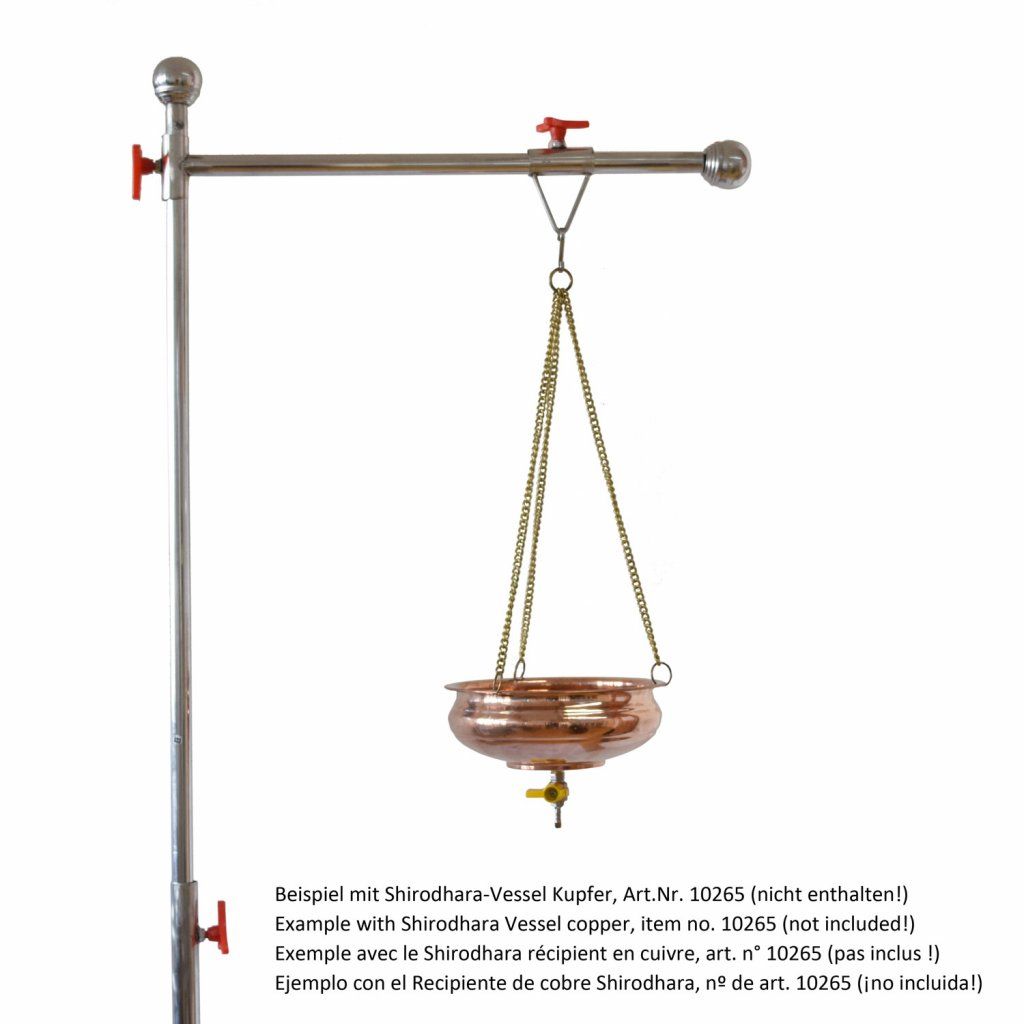 Beispiel mit Shirodhara-Vessel Kupfer, Art.Nr. 10265 (nicht enthalten!)
Example with Shirodhara Vessel copper, item no. 10265 (not included!)
Exemple avec le Shirodhara récipient en cuivre, art. n° 10265 (pas inclus !)
Ejemplo con el Recipiente de cobre Shirodhara, nº de art. 10265 (¡no incluida!)